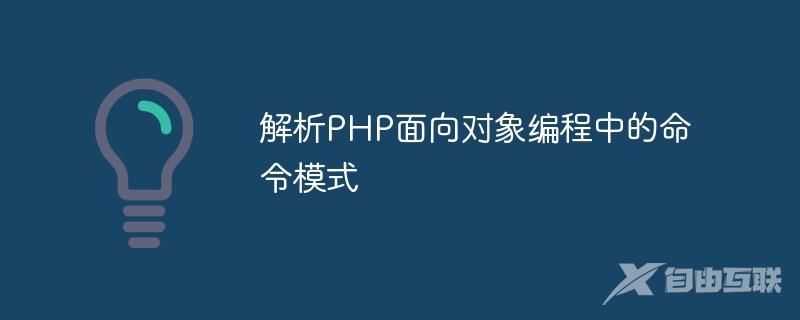 解析PHP面向对象编程中的命令模式

自由互联